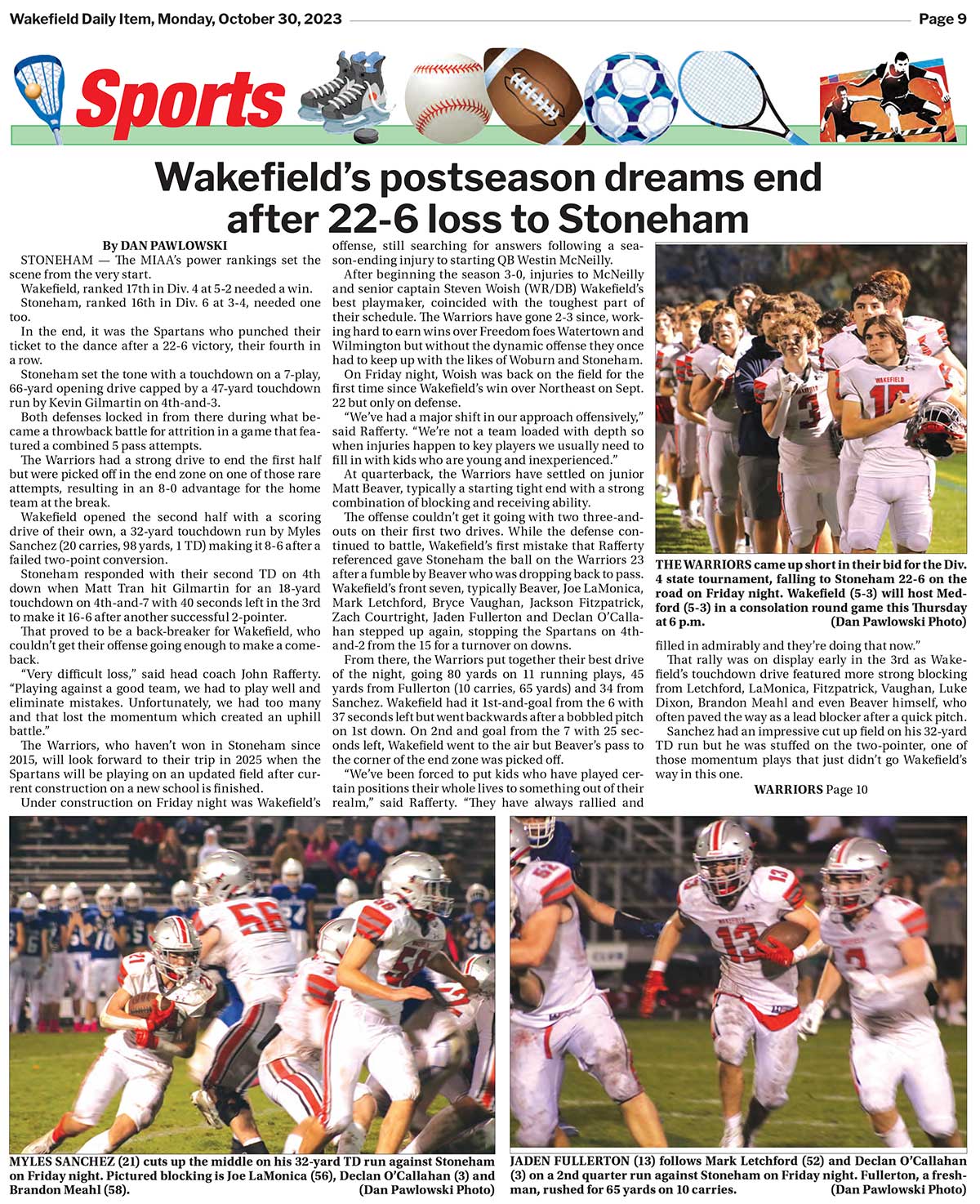 Wakefield Daily Item, Monday, October 30, 2023

Page 9

Sports

Wakefield's postseason dreams end after 22-6 loss to Stoneham

By DAN PAWLOWSKI

STONEHAM — The MIAA's power rankings set the scene from the very start.

Wakefield, ranked 17th in Div. 4 at 5-2 needed a win.

Stoneham, ranked 16th in Div. 6 at 3-4, needed one too.

In the end, it was the Spartans who punched their ticket to the dance after a 22-6 victory, their fourth in a row.

Stoneham set the tone with a touchdown on a 7-play, 66-yard opening drive capped by a 47-yard touchdown run by Kevin Gilmartin on 4th-and-3.

Both defenses locked in from there during what became a throwback battle for attrition in a game that featured a combined 5 pass attempts.

The Warriors had a strong drive to end the first half but were picked off in the end zone on one of those rare attempts, resulting in an 8-0 advantage for the home team at the break.

Wakefield opened the second half with a scoring drive of their own, a 32-yard touchdown run by Myles Sanchez (20 carries, 98 yards, 1 TD) making it 8-6 after a failed two-point conversion.

Stoneham responded with their second TD on 4th down when Matt Tran hit Gilmartin for an 18-yard touchdown on 4th-and-7 with 40 seconds left in the 3rd to make it 16-6 after another successful 2-pointer.

That proved to be a back-breaker for Wakefield, who couldn't get their offense going enough to make a comeback.

"Very difficult loss," said head coach John Rafferty. "Playing against a good team, we had to play well and eliminate mistakes. Unfortunately, we had too many and that lost the momentum which created an uphill battle."

The Warriors, who haven't won in Stoneham since 2015, will look forward to their trip in 2025 when the Spartans will be playing on an updated field after current construction on a new school is finished.

Under construction on Friday night was Wakefield's offense, still searching for answers following a season-ending injury to starting QB Westin McNeilly.

After beginning the season 3-0, injuries to McNeilly and senior captain Steven Woish (WR/DB) Wakefield's best playmaker, coincided with the toughest part of their schedule. The Warriors have gone 2-3 since, working hard to earn wins over Freedom foes Watertown and Wilmington but without the dynamic offense they once had to keep up with the likes of Woburn and Stoneham.

On Friday night, Woish was back on the field for the first time since Wakefield's win over Northeast on Sept. 22 but only on defense.

"We've had a major shift in our approach offensively," said Rafferty. "We're not a team loaded with depth so when injuries happen to key players we usually need to fill in with kids who are young and inexperienced."

At quarterback, the Warriors have settled on junior Matt Beaver, typically a starting tight end with a strong combination of blocking and receiving ability.

The offense couldn't get it going with two three-and-outs on their first two drives. While the defense continued to battle, Wakefield's first mistake that Rafferty referenced gave Stoneham the ball on the Warriors 23 after a fumble by Beaver who was dropping back to pass. Wakefield's front seven, typically Beaver, Joe LaMonica, Mark Letchford, Bryce Vaughan, Jackson Fitzpatrick, Zach Courtright, Jaden Fullerton and Declan O'Callahan stepped up again, stopping the Spartans on 4th-and-2 from the 15 for a turnover on downs.

From there, the Warriors put together their best drive of the night, going 80 yards on 11 running plays, 45 yards from Fullerton (10 carries, 65 yards) and 34 from Sanchez. Wakefield had it 1st-and-goal from the 6 with 37 seconds left but went backwards after a bobbled pitch on 1st down. On 2nd and goal from the 7 with 25 seconds left, Wakefield went to the air but Beaver's pass to the corner of the end zone was picked off.

"We've been forced to put kids who have played certain positions their whole lives to something out of their realm," said Rafferty. "They have always rallied and filled in admirably and they're doing that now."

That rally was on display early in the 3rd as Wakefield's touchdown drive featured more strong blocking from Letchford, LaMonica, Fitzpatrick, Vaughan, Luke Dixon, Brandon Meahl and even Beaver himself, who often paved the way as a lead blocker after a quick pitch.

Sanchez had an impressive cut up field on his 32-yard TD run but he was stuffed on the two-pointer, one of those momentum plays that just didn't go Wakefield's way in this one.

WARRIORS Page 10

THE WARRIORS came up short in their bid for the Div. 4 state tournament, falling to Stoneham 22-6 on the road on Friday night. Wakefield (5-3) will host Medford (5-3) in a consolation round game this Thursday at 6 p.m. (Dan Pawlowski Photo)

MYLES SANCHEZ (21) cuts up the middle on his 32-yard TD run against Stoneham on Friday night. Pictured blocking is Joe LaMonica (56), Declan O'Callahan (3) and Brandon Meahl (58). (Dan Pawlowski Photo)

JADEN FULLERTON (13) follows Mark Letchford (52) and Declan O'Callahan (3) on a 2nd quarter run against Stoneham on Friday night. Fullerton, a freshman, rushed for 65 yards on 10 carries. (Dan Pawlowski Photo)